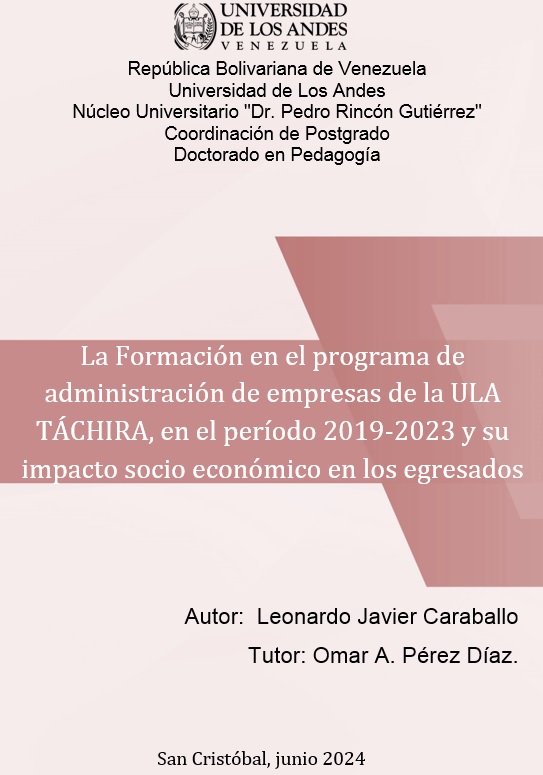 UNIVERSIDAD DE LOS ANDES
VENEZUELA

República Bolivariana de Venezuela
Universidad de Los Andes
Núcleo Universitario "Dr. Pedro Rincón Gutiérrez"
Coordinación de Postgrado
Doctorado en Pedagogía

La Formación en el programa de administración de empresas de la ULA TÁCHIRA, en el período 2019-2023 y su impacto socio económico en los egresados

Autor: Leonardo Javier Caraballo

Tutor: Omar A. Pérez Díaz.

San Cristóbal, junio 2024